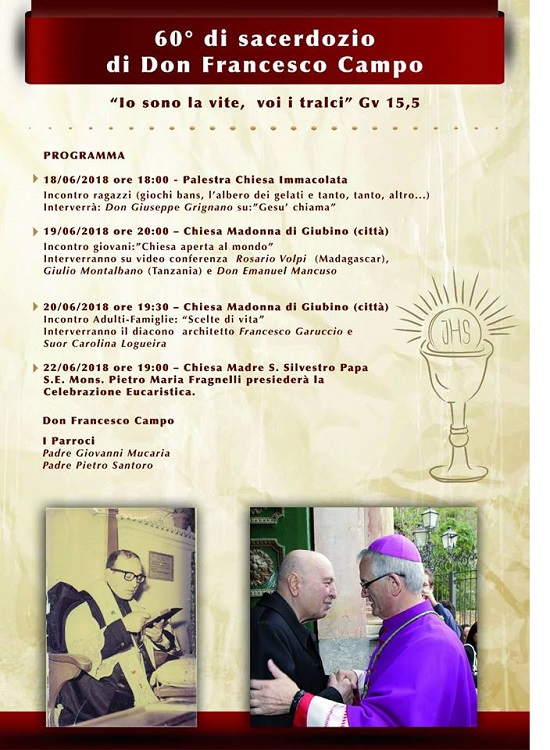 60° di sacerdozio
di Don Francesco Campo

"Io sono la vite, voi i tralci" Gv 15,5

PROGRAMMA

18/06/2018 ore 18:00 - Palestra Chiesa Immacolata
Incontro ragazzi (giochi bans, l'albero dei gelati e tanto, tanto, altro...)
Interverrà: Don Giuseppe Grignano su:"Gesu' chiama"

19/06/2018 ore 20:00 – Chiesa Madonna di Giubino (città)
Incontro giovani:"Chiesa aperta al mondo"
Interverranno su video conferenza Rosario Volpi (Madagascar), Giulio Montalbano (Tanzania) e Don Emanuel Mancuso

20/06/2018 ore 19:30 – Chiesa Madonna di Giubino (città)
Incontro Adulti-Famiglie: "Scelte di vita"
Interverranno il diacono architetto Francesco Garuccio e Suor Carolina Logueira

22/06/2018 ore 19:00 – Chiesa Madre S. Silvestro Papa
S.E. Mons. Pietro Maria Fragnelli presiederà la Celebrazione Eucaristica.

Don Francesco Campo

I Parroci
Padre Giovanni Mucaria
Padre Pietro Santoro

JHS